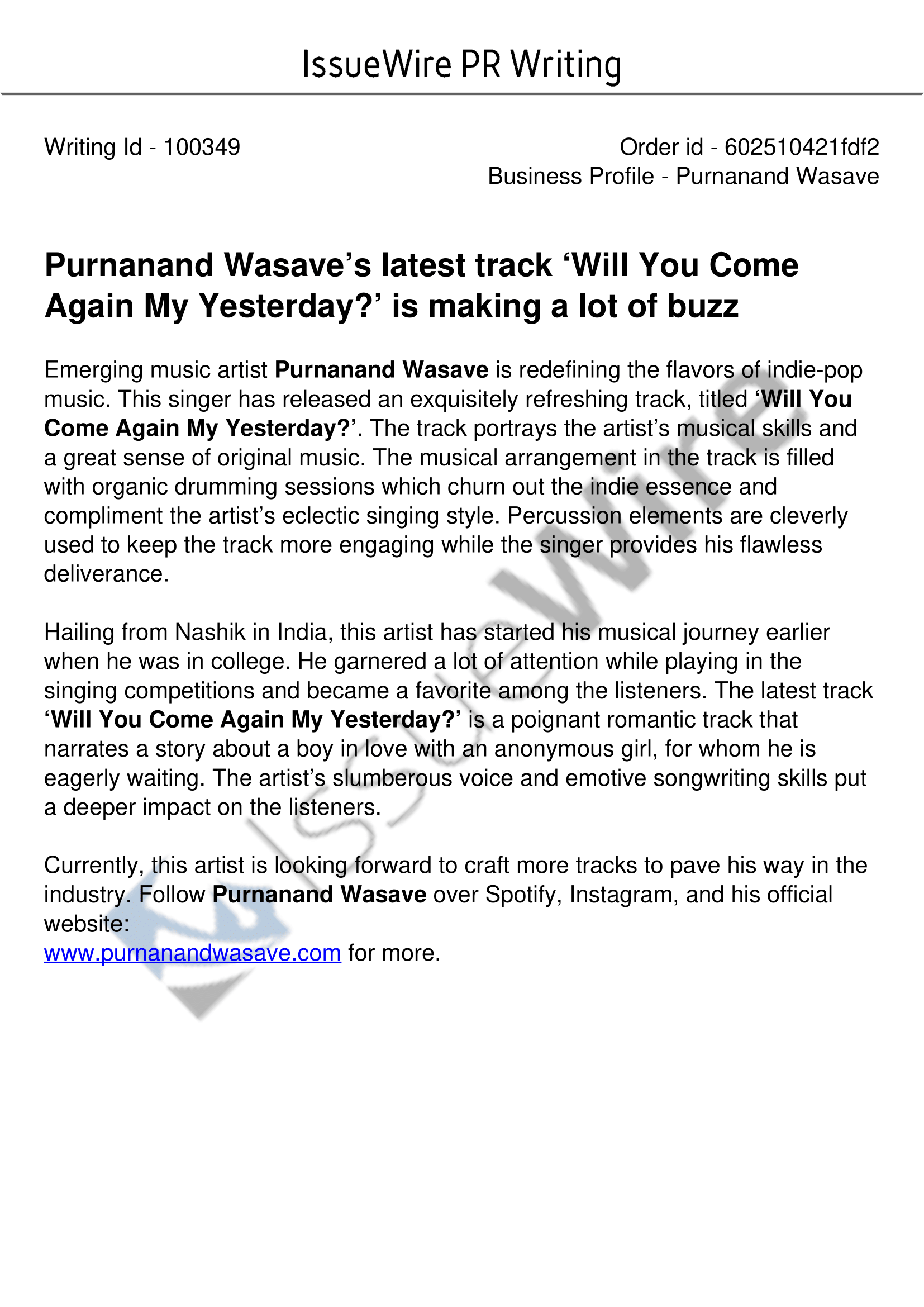 IssueWire PR Writing

Writing Id - 100349

Order id - 602510421fdf2
Business Profile - Purnanand Wasave

Purnanand Wasave's latest track 'Will You Come Again My Yesterday?' is making a lot of buzz

Emerging music artist Purnanand Wasave is redefining the flavors of indie-pop music. This singer has released an exquisitely refreshing track, titled 'Will You Come Again My Yesterday?'. The track portrays the artist's musical skills and a great sense of original music. The musical arrangement in the track is filled with organic drumming sessions which churn out the indie essence and compliment the artist's eclectic singing style. Percussion elements are cleverly used to keep the track more engaging while the singer provides his flawless deliverance.

Hailing from Nashik in India, this artist has started his musical journey earlier when he was in college. He garnered a lot of attention while playing in the singing competitions and became a favorite among the listeners. The latest track 'Will You Come Again My Yesterday?' is a poignant romantic track that narrates a story about a boy in love with an anonymous girl, for whom he is eagerly waiting. The artist's slumberous voice and emotive songwriting skills put a deeper impact on the listeners.

Currently, this artist is looking forward to craft more tracks to pave his way in the industry. Follow Purnanand Wasave over Spotify, Instagram, and his official website:
www.purnanandwasave.com for more.

IssueWire